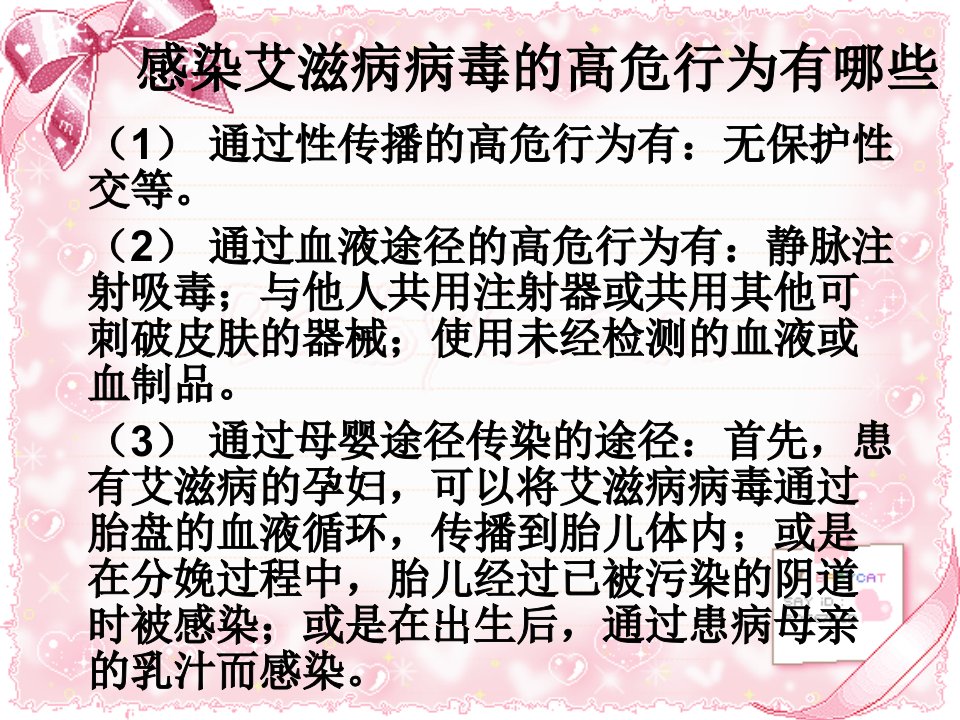 感染艾滋病病毒的高危行为有哪些

（1）通过性传播的高危行为有：无保护性交等。

（2）通过血液途径的高危行为有：静脉注射吸毒；与他人共用注射器或共用其他可刺破皮肤的器械；使用未经检测的血液或血制品。

（3）通过母婴途径传染的途径：首先，患有艾滋病的孕妇，可以将艾滋病病毒通过胎盘的血液循环，传播到胎儿体内；或是在分娩过程中，胎儿经过已被污染的阴道时被感染；或是在出生后，通过患病母亲的乳汁而感染。